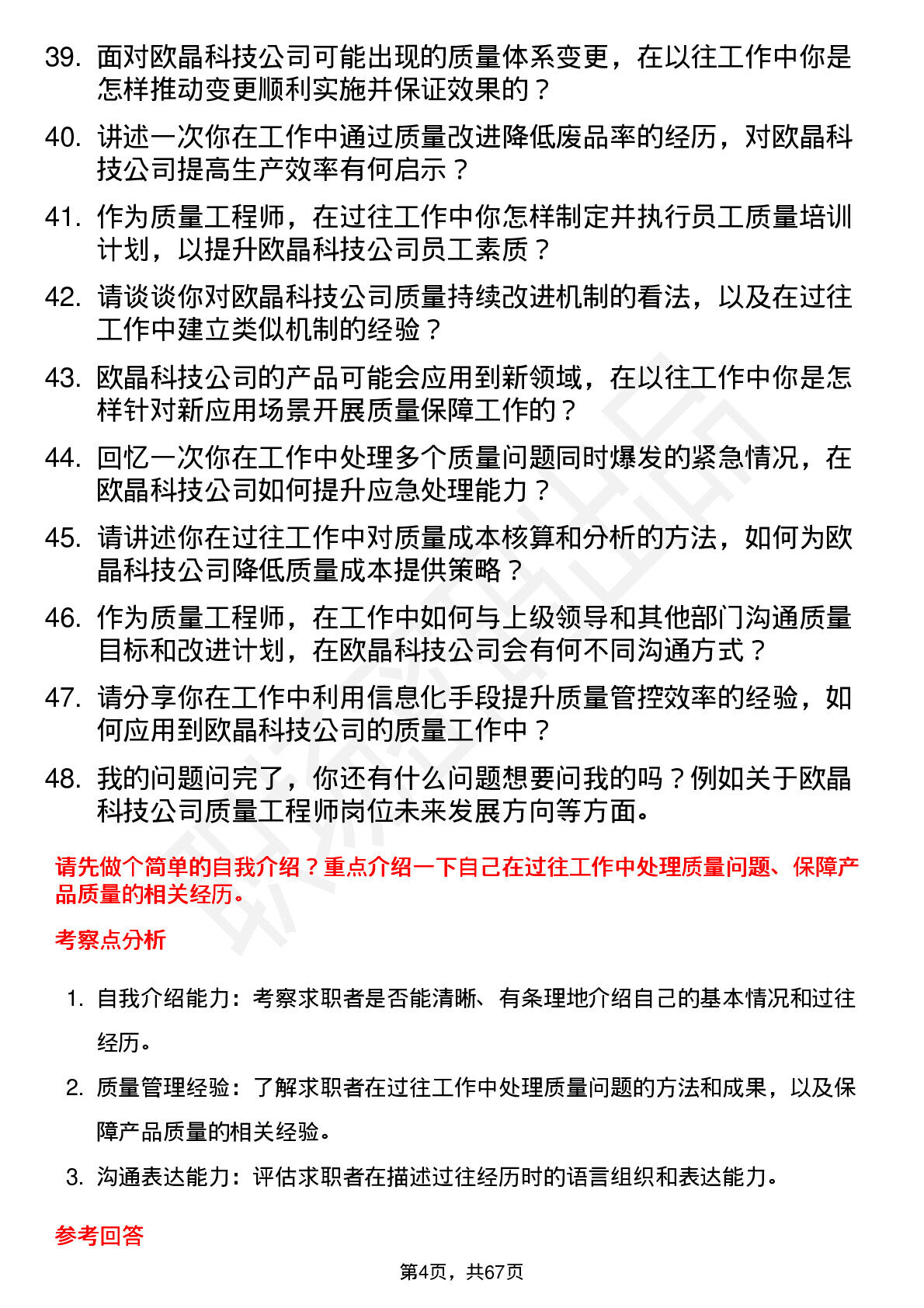 39. 面对欧晶科技公司可能出现的质量体系变更，在以往工作中你是怎样推动变更顺利实施并保证效果的？

40. 讲述一次你在工作中通过质量改进降低废品率的经历，对欧晶科技公司提高生产效率有何启示？

41. 作为质量工程师，在过往工作中你怎样制定并执行员工质量培训计划，以提升欧晶科技公司员工素质？

42. 请谈谈你对欧晶科技公司质量持续改进机制的看法，以及在过往工作中建立类似机制的经验？

43. 欧晶科技公司的产品可能会应用到新领域，在以往工作中你是怎样针对新应用场景开展质量保障工作的？

44. 回忆一次你在工作中处理多个质量问题同时爆发的紧急情况，在欧晶科技公司如何提升应急处理能力？

45. 请讲述你在过往工作中对质量成本核算和分析的方法，如何为欧晶科技公司降低质量成本提供策略？

46. 作为质量工程师，在工作中如何与上级领导和其他部门沟通质量目标和改进计划，在欧晶科技公司会有何不同沟通方式？

47. 请分享你在工作中利用信息化手段提升质量管控效率的经验，如何应用到欧晶科技公司的质量工作中？

48. 我的问题问完了，你还有什么问题想要问我的吗？例如关于欧晶科技公司质量工程师岗位未来发展方向等方面。

请先做个简单的自我介绍？重点介绍一下自己在过往工作中处理质量问题、保障产品质量的相关经历。

考察点分析

1. 自我介绍能力：考察求职者是否能清晰、有条理地介绍自己的基本情况和过往经历。

2. 质量管理经验：了解求职者在过往工作中处理质量问题的方法和成果，以及保障产品质量的相关经验。

3. 沟通表达能力：评估求职者在描述过往经历时的语言组织和表达能力。

参考回答

第4页，共67页